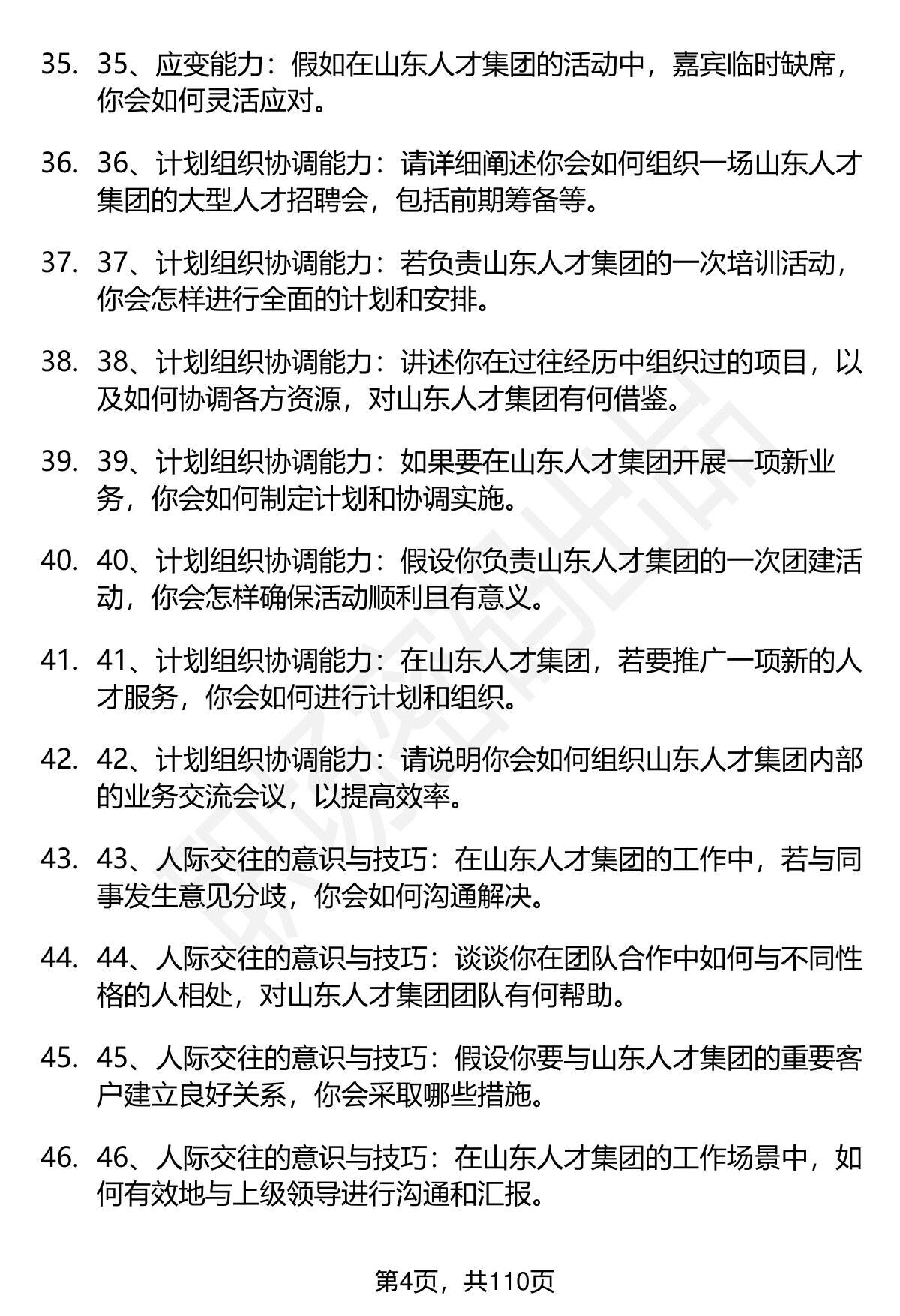 35. 35、应变能力：假如在山东人才集团的活动中，嘉宾临时缺席，你会如何灵活应对。

36. 36、计划组织协调能力：请详细阐述你会如何组织一场山东人才集团的大型人才招聘会，包括前期筹备等。

37. 37、计划组织协调能力：若负责山东人才集团的一次培训活动，你会怎样进行全面的计划和安排。

38. 38、计划组织协调能力：讲述你在过往经历中组织过的项目，以及如何协调各方资源，对山东人才集团有何借鉴。

39. 39、计划组织协调能力：如果要在山东人才集团开展一项新业务，你会如何制定计划和协调实施。

40. 40、计划组织协调能力：假设你负责山东人才集团的一次团建活动，你会怎样确保活动顺利且有意义。

41. 41、计划组织协调能力：在山东人才集团，若要推广一项新的人才服务，你会如何进行计划和组织。

42. 42、计划组织协调能力：请说明你会如何组织山东人才集团内部的业务交流会议，以提高效率。

43. 43、人际交往的意识与技巧：在山东人才集团的工作中，若与同事发生意见分歧，你会如何沟通解决。

44. 44、人际交往的意识与技巧：谈谈你在团队合作中如何与不同性格的人相处，对山东人才集团团队有何帮助。

45. 45、人际交往的意识与技巧：假设你要与山东人才集团的重要客户建立良好关系，你会采取哪些措施。

46. 46、人际交往的意识与技巧：在山东人才集团的工作场景中，如何有效地与上级领导进行沟通和汇报。

第4页，共110页